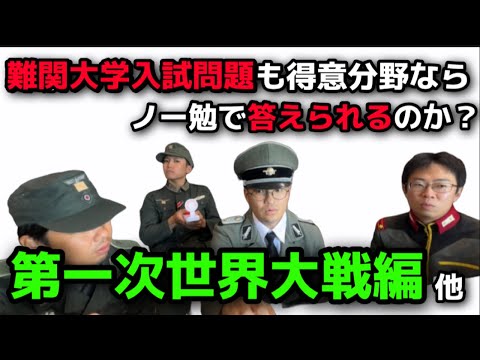 難関大学入試問題も得意分野なら
ノー勉で答えられるのか？

第一次世界大戦編 他